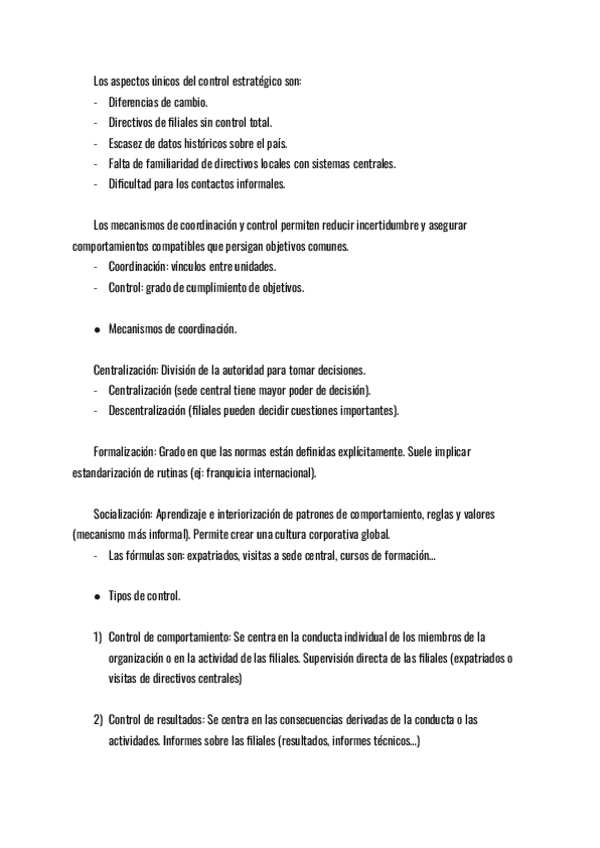 Los aspectos únicos del control estratégico son:
- Diferencias de cambio.
- Directivos de filiales sin control total.
- Escasez de datos históricos sobre el país.
- Falta de familiaridad de directivos locales con sistemas centrales.
- Dificultad para los contactos informales.

Los mecanismos de coordinación y control permiten reducir incertidumbre y asegurar comportamientos compatibles que persigan objetivos comunes.
- Coordinación: vínculos entre unidades.
- Control: grado de cumplimiento de objetivos.

● Mecanismos de coordinación.

Centralización: División de la autoridad para tomar decisiones.
- Centralización (sede central tiene mayor poder de decisión).
- Descentralización (filiales pueden decidir cuestiones importantes).

Formalización: Grado en que las normas están definidas explícitamente. Suele implicar estandarización de rutinas (ej: franquicia internacional).

Socialización: Aprendizaje e interiorización de patrones de comportamiento, reglas y valores (mecanismo más informal). Permite crear una cultura corporativa global.
- Las fórmulas son: expatriados, visitas a sede central, cursos de formación...

● Tipos de control.

1) Control de comportamiento: Se centra en la conducta individual de los miembros de la organización o en la actividad de las filiales. Supervisión directa de las filiales (expatriados o visitas de directivos centrales)

2) Control de resultados: Se centra en las consecuencias derivadas de la conducta o las actividades. Informes sobre las filiales (resultados, informes técnicos...)